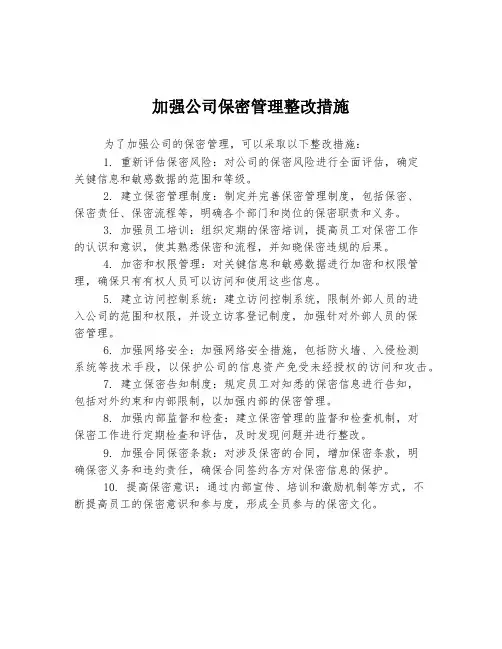 加强公司保密管理整改措施

为了加强公司的保密管理，可以采取以下整改措施：

1. 重新评估保密风险：对公司的保密风险进行全面评估，确定关键信息和敏感数据的范围和等级。

2. 建立保密管理制度：制定并完善保密管理制度，包括保密、保密责任、保密流程等，明确各个部门和岗位的保密职责和义务。

3. 加强员工培训：组织定期的保密培训，提高员工对保密工作的认识和意识，使其熟悉保密和流程，并知晓保密违规的后果。

4. 加密和权限管理：对关键信息和敏感数据进行加密和权限管理，确保只有有权人员可以访问和使用这些信息。

5. 建立访问控制系统：建立访问控制系统，限制外部人员的进入公司的范围和权限，并设立访客登记制度，加强针对外部人员的保密管理。

6. 加强网络安全：加强网络安全措施，包括防火墙、入侵检测系统等技术手段，以保护公司的信息资产免受未经授权的访问和攻击。

7. 建立保密告知制度：规定员工对知悉的保密信息进行告知，包括对外约束和内部限制，以加强内部的保密管理。

8. 加强内部监督和检查：建立保密管理的监督和检查机制，对保密工作进行定期检查和评估，及时发现问题并进行整改。

9. 加强合同保密条款：对涉及保密的合同，增加保密条款，明确保密义务和违约责任，确保合同签约各方对保密信息的保护。

10. 提高保密意识：通过内部宣传、培训和激励机制等方式，不断提高员工的保密意识和参与度，形成全员参与的保密文化。